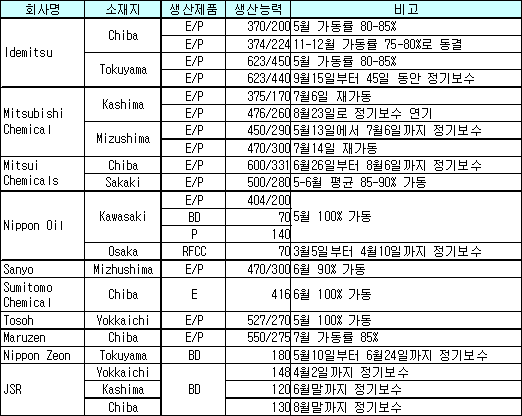 | 회사명 | 소재지 | 생산제품 | 생산능력 | 비고 |
|---|---|---|---|---|
| Idemitsu | Chiba | E/P | 370/200 | 5월 가동률 80-85% |
| | | E/P | 374/224 | 11-12월 가동률 75-80%로 동결 |
| | Tokuyama | E/P | 623/450 | 5월 가동률 80-85% |
| | | E/P | 623/440 | 9월15일부터 45일 동안 정기보수 |
| Mitsubishi Chemical | Kashima | E/P | 375/170 | 7월6일 재가동 |
| | | E/P | 476/260 | 8월23일로 정기보수 연기 |
| | Mizushima | E/P | 450/290 | 5월13일에서 7월6일까지 정기보수 |
| | | E/P | 470/300 | 7월14일 재가동 |
| Mitsui Chemicals | Chiba | E/P | 600/331 | 6월26일부터 8월6일까지 정기보수 |
| | Sakaki | E/P | 500/280 | 5-6월 평균 85-90% 가동 |
| Nippon Oil | Kawasaki | E/P | 404/200 | 5월 100% 가동 |
| | | BD | 70 | |
| | | P | 140 | |
| | Osaka | RFCC | 70 | 3월5일부터 4월10일까지 정기보수 |
| Sanyo | Mizhushima | E/P | 470/300 | 6월 90% 가동 |
| Sumitomo Chemical | Chiba | E | 416 | 6월 100% 가동 |
| Tosoh | Yokkaichi | E/P | 527/270 | 5월 100% 가동 |
| Maruzen | Chiba | E/P | 550/275 | 7월 가동률 85% |
| Nippon Zeon | Tokuyama | BD | 180 | 5월10일부터 6월24일까지 정기보수 |
| JSR | Yokkaichi | BD | 148 | 4월2일까지 정기보수 |
| | Kashima | | 120 | 6월말까지 정기보수 |
| | Chiba | | 130 | 8월말까지 정기보수 |